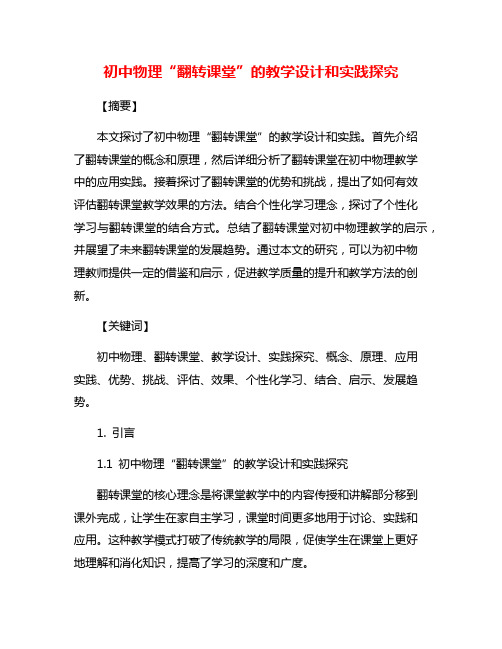 初中物理“翻转课堂”的教学设计和实践探究

【摘要】

本文探讨了初中物理“翻转课堂”的教学设计和实践。首先介绍了翻转课堂的概念和原理，然后详细分析了翻转课堂在初中物理教学中的应用实践。接着探讨了翻转课堂的优势和挑战，提出了如何有效评估翻转课堂教学效果的方法。结合个性化学习理念，探讨了个性化学习与翻转课堂的结合方式。总结了翻转课堂对初中物理教学的启示，并展望了未来翻转课堂的发展趋势。通过本文的研究，可以为初中物理教师提供一定的借鉴和启示，促进教学质量的提升和教学方法的创新。

【关键词】

初中物理、翻转课堂、教学设计、实践探究、概念、原理、应用实践、优势、挑战、评估、效果、个性化学习、结合、启示、发展趋势。

1. 引言

1.1 初中物理“翻转课堂”的教学设计和实践探究

翻转课堂的核心理念是将课堂教学中的内容传授和讲解部分移到课外完成，让学生在家自主学习，课堂时间更多地用于讨论、实践和应用。这种教学模式打破了传统教学的局限，促使学生在课堂上更好地理解和消化知识，提高了学习的深度和广度。